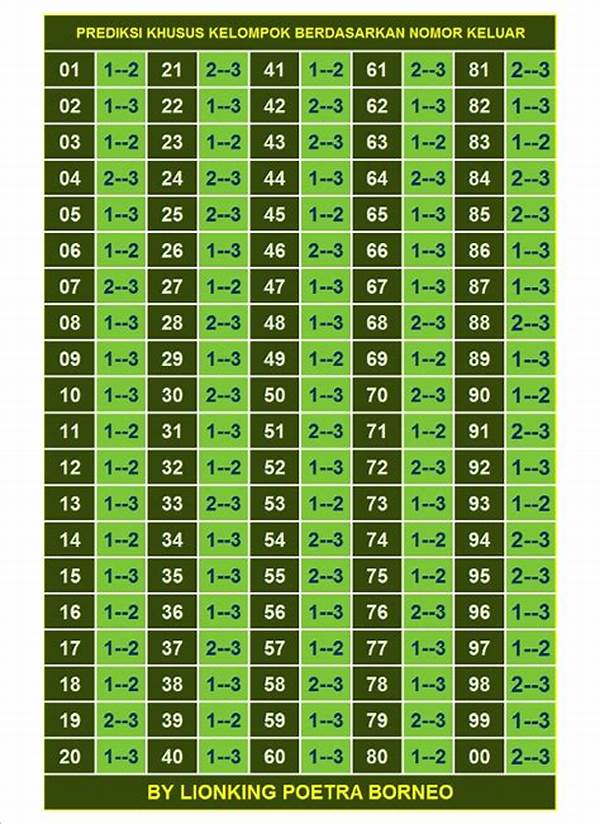 PREDIKSI KHUSUS KELOMPOK BERDASARKAN NOMOR KELUAR

| 01 | 1--2 | 21 | 2--3 | 41 | 1--2 | 61 | 2--3 | 81 | 2--3 |
|---|---|---|---|---|---|---|---|---|---|
| 02 | 1--3 | 22 | 1--3 | 42 | 2--3 | 62 | 1--3 | 82 | 1--3 |
| 03 | 1--2 | 23 | 1--2 | 43 | 2--3 | 63 | 1--2 | 83 | 1--2 |
| 04 | 2--3 | 24 | 2--3 | 44 | 1--3 | 64 | 2--3 | 84 | 2--3 |
| 05 | 1--3 | 25 | 2--3 | 45 | 1--2 | 65 | 1--3 | 85 | 2--3 |
| 06 | 1--2 | 26 | 1--3 | 46 | 2--3 | 66 | 1--3 | 86 | 1--3 |
| 07 | 2--3 | 27 | 1--2 | 47 | 1--3 | 67 | 1--3 | 87 | 1--3 |
| 08 | 1--3 | 28 | 2--3 | 48 | 1--3 | 68 | 2--3 | 88 | 2--3 |
| 09 | 1--3 | 29 | 1--3 | 49 | 1--2 | 69 | 1--2 | 89 | 1--3 |
| 10 | 1--3 | 30 | 2--3 | 50 | 1--3 | 70 | 2--3 | 90 | 1--2 |
| 11 | 1--2 | 31 | 1--3 | 51 | 2--3 | 71 | 1--2 | 91 | 2--3 |
| 12 | 1--2 | 32 | 1--2 | 52 | 1--3 | 72 | 2--3 | 92 | 1--3 |
| 13 | 1--3 | 33 | 2--3 | 53 | 1--2 | 73 | 1--3 | 93 | 1--2 |
| 14 | 1--2 | 34 | 1--3 | 54 | 2--3 | 74 | 1--2 | 94 | 2--3 |
| 15 | 1--3 | 35 | 1--3 | 55 | 2--3 | 75 | 1--2 | 95 | 2--3 |
| 16 | 1--2 | 36 | 1--3 | 56 | 1--3 | 76 | 2--3 | 96 | 1--3 |
| 17 | 1--2 | 37 | 2--3 | 57 | 1--2 | 77 | 1--3 | 97 | 1--2 |
| 18 | 1--2 | 38 | 1--3 | 58 | 2--3 | 78 | 1--3 | 98 | 2--3 |
| 19 | 2--3 | 39 | 1--2 | 59 | 1--3 | 79 | 2--3 | 99 | 1--3 |
| 20 | 1--3 | 40 | 1--3 | 60 | 1--3 | 80 | 1--2 | 00 | 2--3 |

BY LIONKING POETRA BORNEO